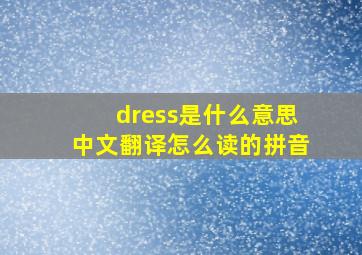 dress是什么意思
中文翻译怎么读的拼音